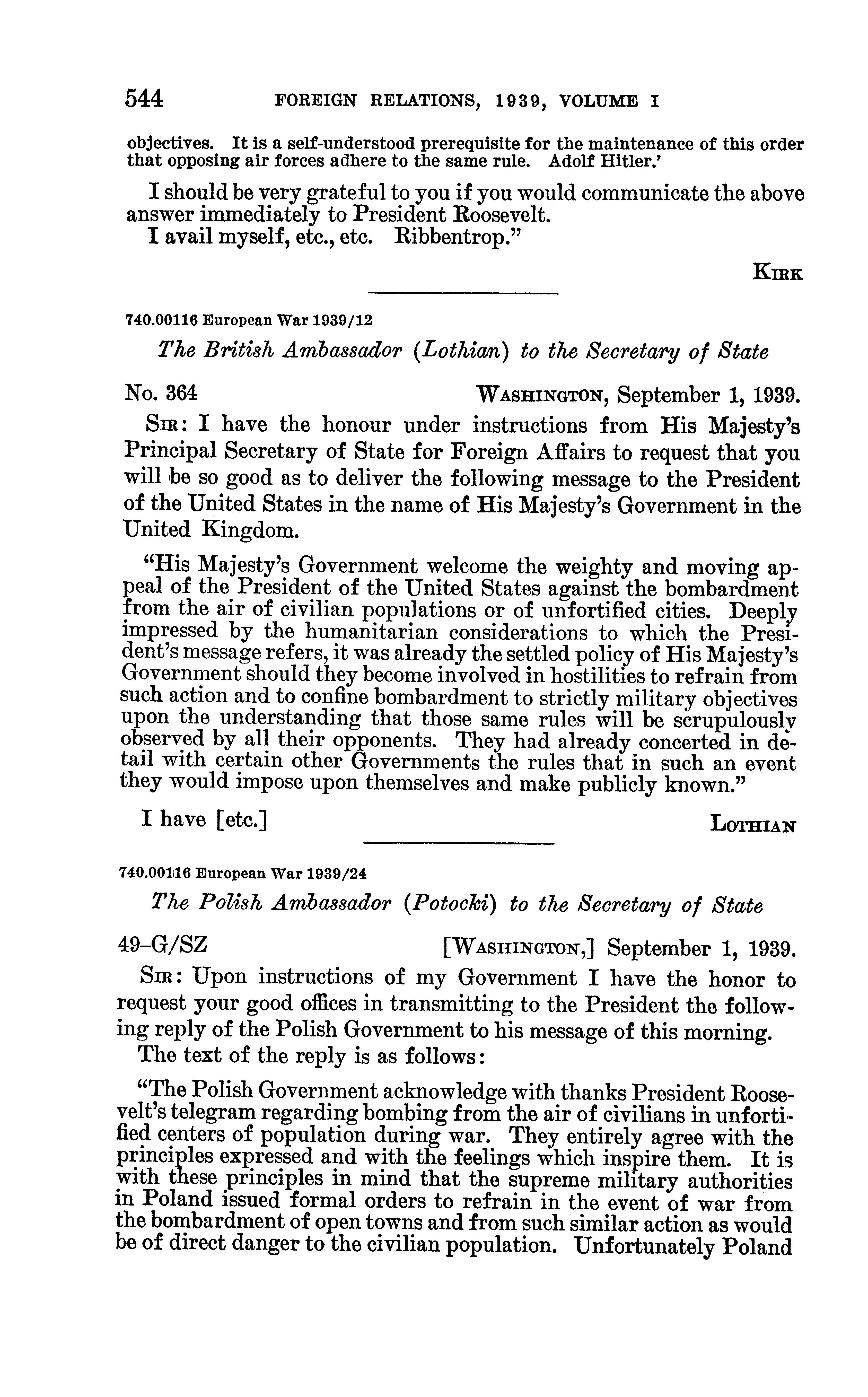 544 FOREIGN RELATIONS, 1939, VOLUME I

objectives. It is a self-understood prerequisite for the maintenance of this order that opposing air forces adhere to the same rule. Adolf Hitler.'

I should be very grateful to you if you would communicate the above answer immediately to President Roosevelt.
I avail myself, etc., etc. Ribbentrop."

KIRK

740.00116 European War 1939/12

The British Ambassador (Lothian) to the Secretary of State

No. 364 WASHINGTON, September 1, 1939.

SIR: I have the honour under instructions from His Majesty's Principal Secretary of State for Foreign Affairs to request that you will be so good as to deliver the following message to the President of the United States in the name of His Majesty's Government in the United Kingdom.

"His Majesty's Government welcome the weighty and moving appeal of the President of the United States against the bombardment from the air of civilian populations or of unfortified cities. Deeply impressed by the humanitarian considerations to which the President's message refers, it was already the settled policy of His Majesty's Government should they become involved in hostilities to refrain from such action and to confine bombardment to strictly military objectives upon the understanding that those same rules will be scrupulously observed by all their opponents. They had already concerted in detail with certain other Governments the rules that in such an event they would impose upon themselves and make publicly known."

I have [etc.] LOTHIAN

740.00116 European War 1939/24

The Polish Ambassador (Potocki) to the Secretary of State

49-G/SZ [WASHINGTON,] September 1, 1939.

SIR: Upon instructions of my Government I have the honor to request your good offices in transmitting to the President the following reply of the Polish Government to his message of this morning.
The text of the reply is as follows:

"The Polish Government acknowledge with thanks President Roosevelt's telegram regarding bombing from the air of civilians in unfortified centers of population during war. They entirely agree with the principles expressed and with the feelings which inspire them. It is with these principles in mind that the supreme military authorities in Poland issued formal orders to refrain in the event of war from the bombardment of open towns and from such similar action as would be of direct danger to the civilian population. Unfortunately Poland